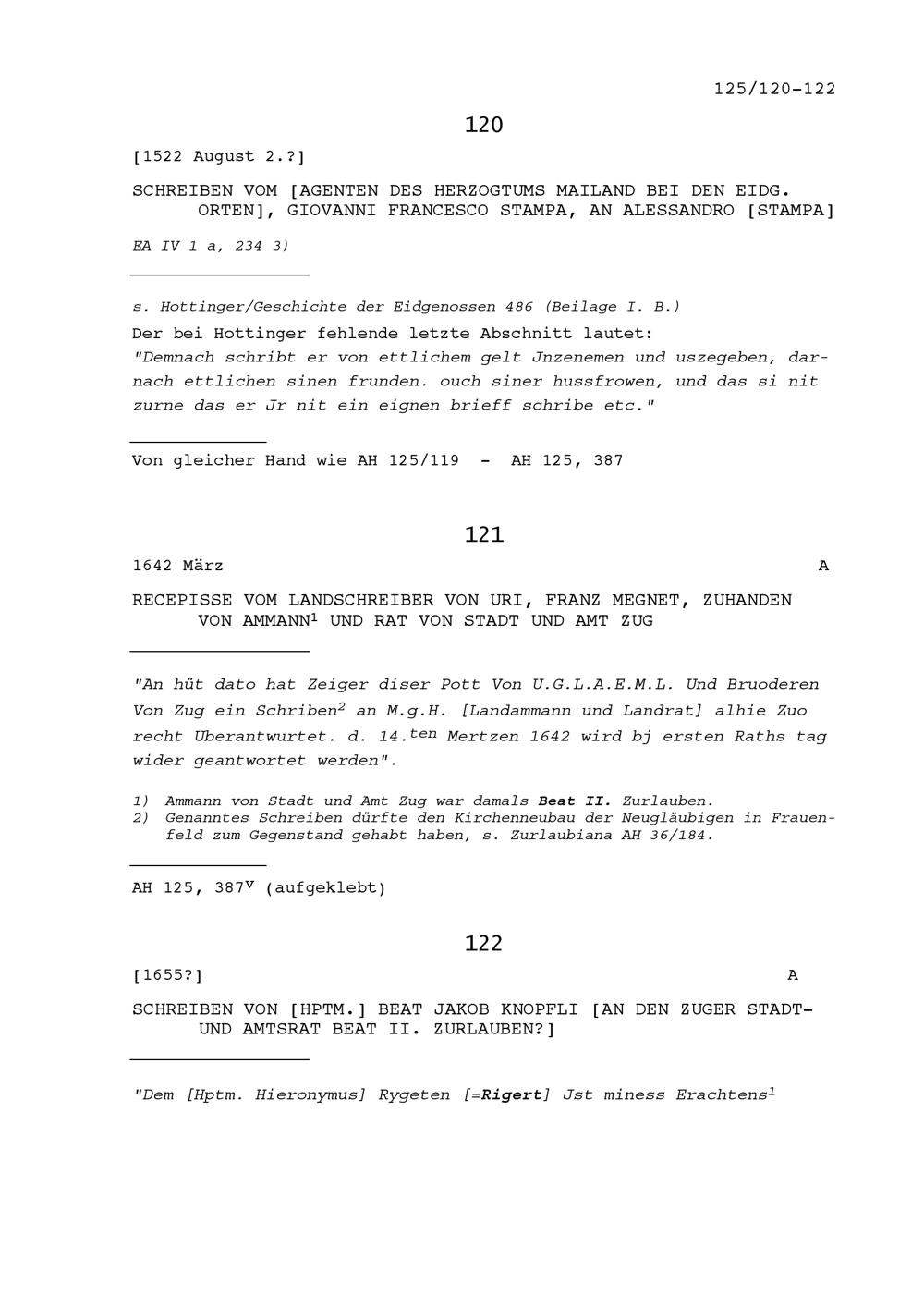 125/120-122

120

[1522 August 2.?]

SCHREIBEN VOM [AGENTEN DES HERZOGTUMS MAILAND BEI DEN EIDG. ORTEN], GIOVANNI FRANCESCO STAMPA, AN ALESSANDRO [STAMPA]

EA IV 1 a, 234 3)

s. Hottinger/Geschichte der Eidgenossen 486 (Beilage I. B.)

Der bei Hottinger fehlende letzte Abschnitt lautet:
"Demnach schribt er von ettlichem gelt Jnzenemen und uszegeben, darnach ettlichen sinen frunden. ouch siner hussfrowen, und das si nit zurne das er Jr nit ein eignen brieff schribe etc."

Von gleicher Hand wie AH 125/119 - AH 125, 387

121

1642 März A

RECEPISSE VOM LANDSCHREIBER VON URI, FRANZ MEGNET, ZUHANDEN VON AMMANN$^1$ UND RAT VON STADT UND AMT ZUG

"An hüt dato hat Zeiger diser Pott Von U.G.L.A.E.M.L. Und Bruoderen Von Zug ein Schriben$^2$ an M.g.H. [Landammann und Landrat] alhie Zuo recht Uberantwurtet. d. 14.$^{ten}$ Mertzen 1642 wird bj ersten Raths tag wider geantwortet werden".

1) Ammann von Stadt und Amt Zug war damals Beat II. Zurlauben.
2) Genanntes Schreiben dürfte den Kirchenneubau der Neugläubigen in Frauenfeld zum Gegenstand gehabt haben, s. Zurlaubiana AH 36/184.

AH 125, 387$^v$ (aufgeklebt)

122

[1655?] A

SCHREIBEN VON [HPTM.] BEAT JAKOB KNOPFLI [AN DEN ZUGER STADT- UND AMTSRAT BEAT II. ZURLAUBEN?]

"Dem [Hptm. Hieronymus] Rygeten [=Rigert] Jst miness Erachtens$^1$